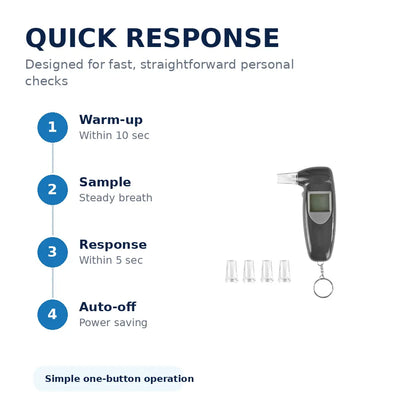 QUICK RESPONSE

Designed for fast, straightforward personal checks

1
Warm-up
Within 10 sec

2
Sample
Steady breath

3
Response
Within 5 sec

4
Auto-off
Power saving

Simple one-button operation